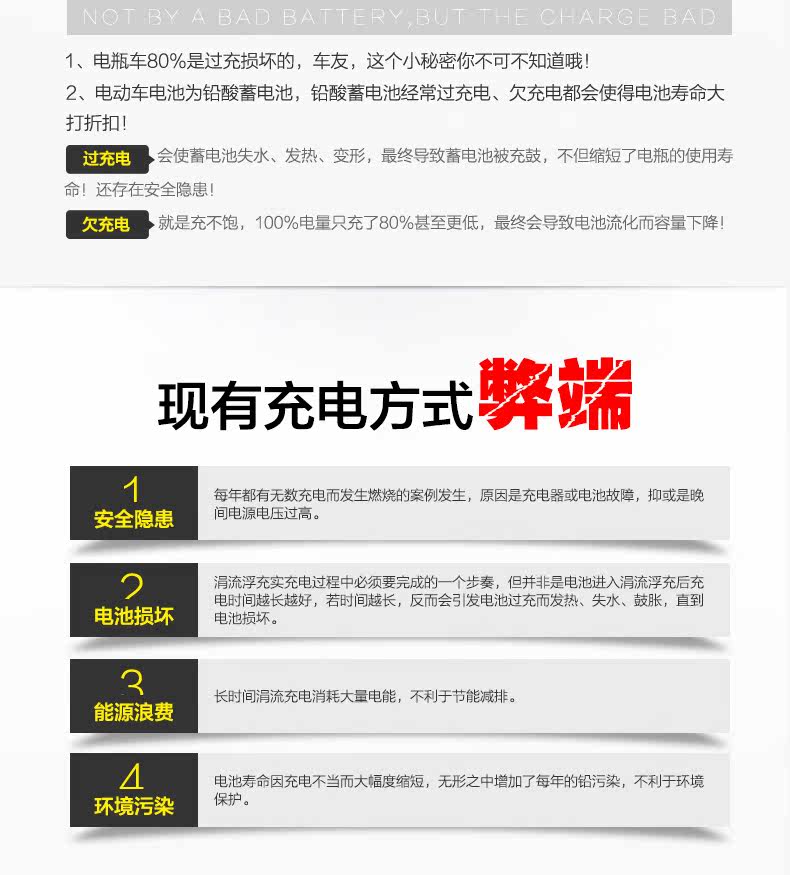 NOT BY A BAD BATTERY,BUT THE CHARGE BAD

1、电瓶车80%是过充损坏的，车友，这个小秘密你不可不知道哦！

2、电动车电池为铅酸蓄电池，铅酸蓄电池经常过充电、欠充电都会使得电池寿命大打折扣！

过充电 会使蓄电池失水、发热、变形，最终导致蓄电池被充鼓，不但缩短了电瓶的使用寿命！还存在安全隐患！

欠充电 就是充不饱，100%电量只充了80%甚至更低，最终会导致电池流化而容量下降！

现有充电方式弊端

1
安全隐患
每年都有无数充电而发生燃烧的案例发生，原因是充电器或电池故障，抑或是晚间电源电压过高。

2
电池损坏
涓流浮充实充电过程中必须要完成的一个步奏，但并非是电池进入涓流浮充后充电时间越长越好，若时间越长，反而会引发电池过充而发热、失水、鼓胀，直到电池损坏。

3
能源浪费
长时间涓流充电消耗大量电能，不利于节能减排。

4
环境污染
电池寿命因充电不当而大幅度缩短，无形之中增加了每年的铅污染，不利于环境保护。